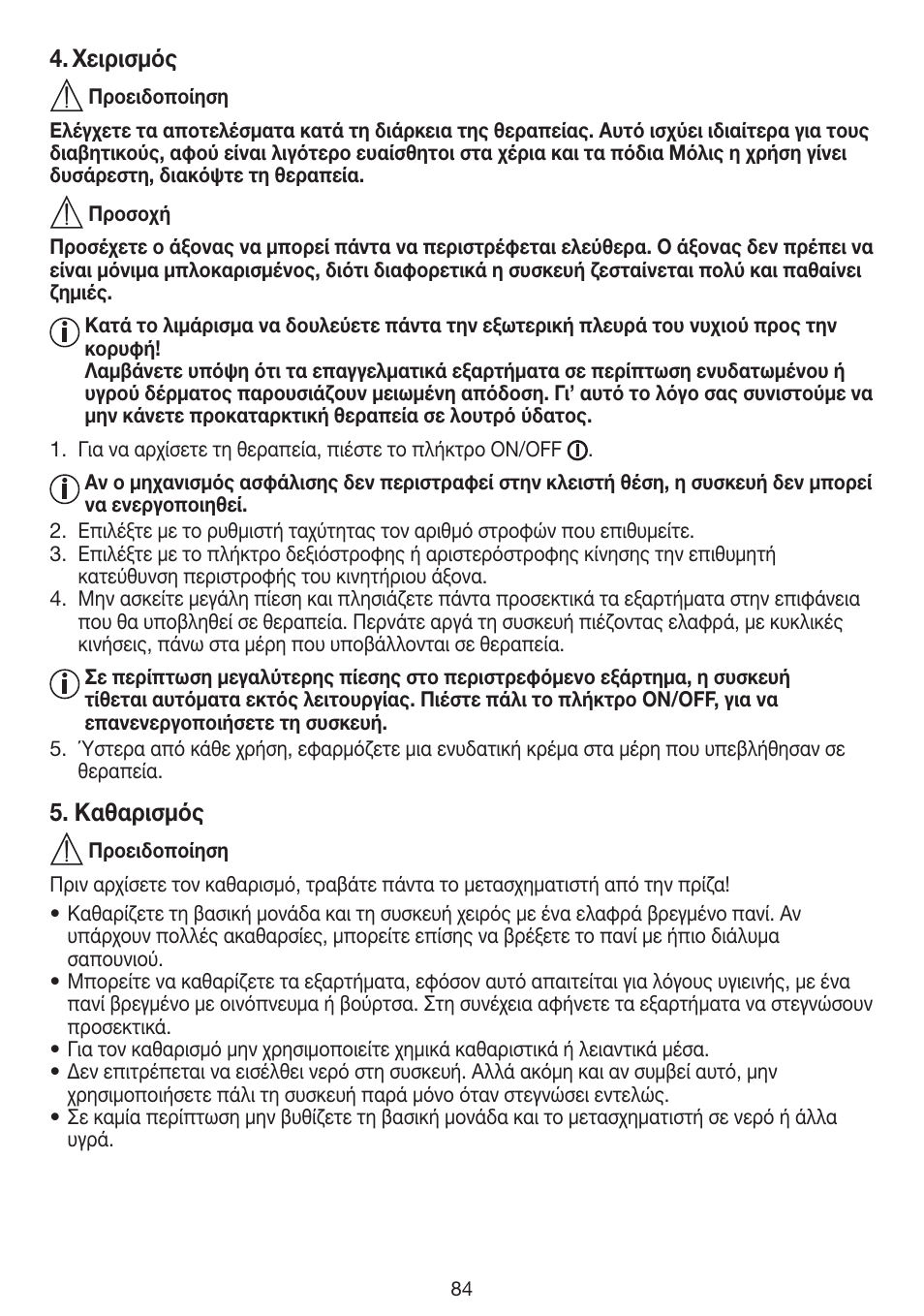 4. Χειρισμός

Προειδοποίηση

Ελέγχετε τα αποτελέσματα κατά τη διάρκεια της θεραπείας. Αυτό ισχύει ιδιαίτερα για τους διαβητικούς, αφού είναι λιγότερο ευαίσθητοι στα χέρια και τα πόδια Μόλις η χρήση γίνει δυσάρεστη, διακόψτε τη θεραπεία.

Προσοχή

Προσέχετε ο άξονας να μπορεί πάντα να περιστρέφεται ελεύθερα. Ο άξονας δεν πρέπει να είναι μόνιμα μπλοκαρισμένος, διότι διαφορετικά η συσκευή ζεσταίνεται πολύ και παθαίνει ζημιές.

Κατά το λιμάρισμα να δουλεύετε πάντα την εξωτερική πλευρά του νυχιού προς την κορυφή!
Λαμβάνετε υπόψη ότι τα επαγγελματικά εξαρτήματα σε περίπτωση ενυδατωμένου ή υγρού δέρματος παρουσιάζουν μειωμένη απόδοση. Γι' αυτό το λόγο σας συνιστούμε να μην κάνετε προκαταρκτική θεραπεία σε λουτρό ύδατος.

1. Για να αρχίσετε τη θεραπεία, πιέστε το πλήκτρο ON/OFF.

Αν ο μηχανισμός ασφάλισης δεν περιστραφεί στην κλειστή θέση, η συσκευή δεν μπορεί να ενεργοποιηθεί.

2. Επιλέξτε με το ρυθμιστή ταχύτητας τον αριθμό στροφών που επιθυμείτε.
3. Επιλέξτε με το πλήκτρο δεξιόστροφης ή αριστερόστροφης κίνησης την επιθυμητή κατεύθυνση περιστροφής του κινητήριου άξονα.
4. Μην ασκείτε μεγάλη πίεση και πλησιάζετε πάντα προσεκτικά τα εξαρτήματα στην επιφάνεια που θα υποβληθεί σε θεραπεία. Περνάτε αργά τη συσκευή πιέζοντας ελαφρά, με κυκλικές κινήσεις, πάνω στα μέρη που υποβάλλονται σε θεραπεία.

Σε περίπτωση μεγαλύτερης πίεσης στο περιστρεφόμενο εξάρτημα, η συσκευή τίθεται αυτόματα εκτός λειτουργίας. Πιέστε πάλι το πλήκτρο ON/OFF, για να επανενεργοποιήσετε τη συσκευή.

5. Ύστερα από κάθε χρήση, εφαρμόζετε μια ενυδατική κρέμα στα μέρη που υπεβλήθησαν σε θεραπεία.

5. Καθαρισμός

Προειδοποίηση

Πριν αρχίσετε τον καθαρισμό, τραβάτε πάντα το μετασχηματιστή από την πρίζα!

• Καθαρίζετε τη βασική μονάδα και τη συσκευή χειρός με ένα ελαφρά βρεγμένο πανί. Αν υπάρχουν πολλές ακαθαρσίες, μπορείτε επίσης να βρέξετε το πανί με ήπιο διάλυμα σαπουνιού.
• Μπορείτε να καθαρίζετε τα εξαρτήματα, εφόσον αυτό απαιτείται για λόγους υγιεινής, με ένα πανί βρεγμένο με οινόπνευμα ή βούρτσα. Στη συνέχεια αφήνετε τα εξαρτήματα να στεγνώσουν προσεκτικά.
• Για τον καθαρισμό μην χρησιμοποιείτε χημικά καθαριστικά ή λειαντικά μέσα.
• Δεν επιτρέπεται να εισέλθει νερό στη συσκευή. Αλλά ακόμη και αν συμβεί αυτό, μην χρησιμοποιήσετε πάλι τη συσκευή παρά μόνο όταν στεγνώσει εντελώς.
• Σε καμία περίπτωση μην βυθίζετε τη βασική μονάδα και το μετασχηματιστή σε νερό ή άλλα υγρά.

84